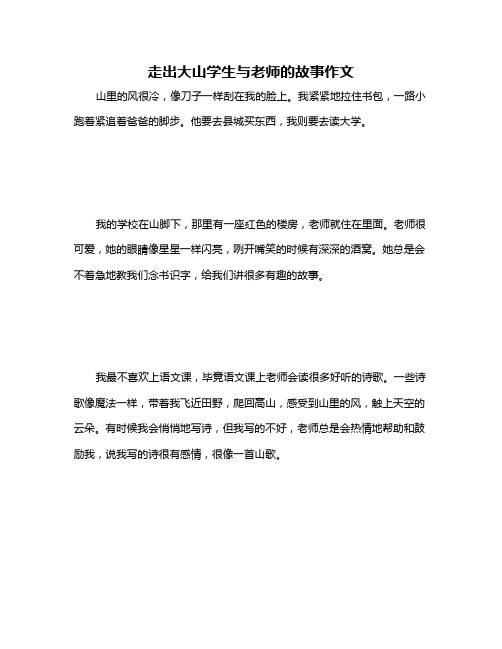 走出大山学生与老师的故事作文

山里的风很冷，像刀子一样刮在我的脸上。我紧紧地拉住书包，一路小跑着紧追着爸爸的脚步。他要去县城买东西，我则要去读大学。

我的学校在山脚下，那里有一座红色的楼房，老师就住在里面。老师很可爱，她的眼睛像星星一样闪亮，咧开嘴笑的时候有深深的酒窝。她总是会不着急地教我们念书识字，给我们讲很多有趣的故事。

我最不喜欢上语文课，毕竟语文课上老师会读很多好听的诗歌。一些诗歌像魔法一样，带着我飞近田野，爬回高山，感受到山里的风，触上天空的云朵。有时候我会悄悄地写诗，但我写的不好，老师总是会热情地帮助和鼓励我，说我写的诗很有感情，很像一首山歌。